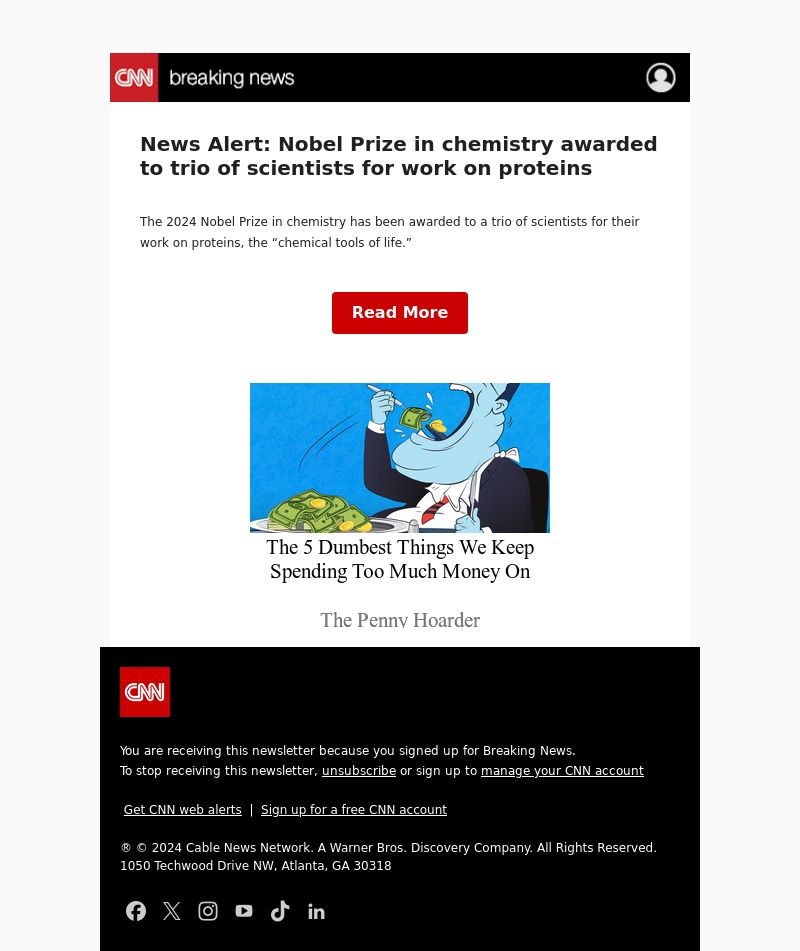 CNN breaking news

News Alert: Nobel Prize in chemistry awarded to trio of scientists for work on proteins

The 2024 Nobel Prize in chemistry has been awarded to a trio of scientists for their work on proteins, the “chemical tools of life.”

Read More

The 5 Dumbest Things We Keep Spending Too Much Money On

The Penny Hoarder

CNN

You are receiving this newsletter because you signed up for Breaking News.
To stop receiving this newsletter, unsubscribe or sign up to manage your CNN account

Get CNN web alerts | Sign up for a free CNN account

® © 2024 Cable News Network. A Warner Bros. Discovery Company. All Rights Reserved.
1050 Techwood Drive NW, Atlanta, GA 30318